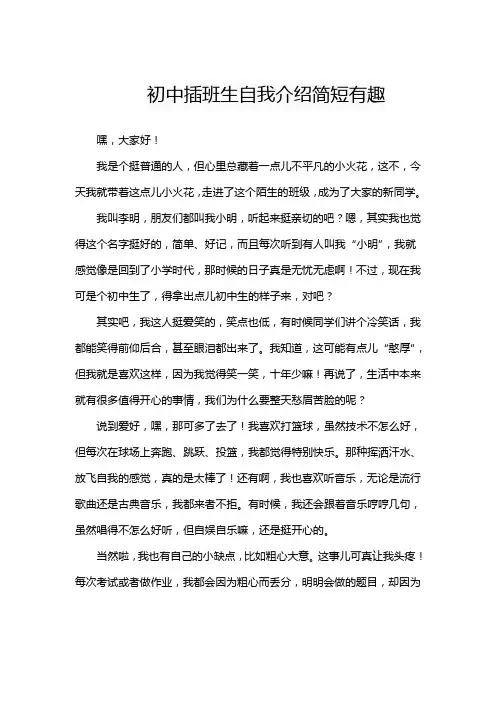 初中插班生自我介绍简短有趣

嘿，大家好！

我是个挺普通的人，但心里总藏着一点儿不平凡的小火花，这不，今天我就带着这点儿小火花，走进了这个陌生的班级，成为了大家的新同学。

我叫李明，朋友们都叫我小明，听起来挺亲切的吧？嗯，其实我也觉得这个名字挺好的，简单、好记，而且每次听到有人叫我“小明”，我就感觉像是回到了小学时代，那时候的日子真是无忧无虑啊！不过，现在我可是个初中生了，得拿出点儿初中生的样子来，对吧？

其实吧，我这人挺爱笑的，笑点也低，有时候同学们讲个冷笑话，我都能笑得前仰后合，甚至眼泪都出来了。我知道，这可能有点儿“憨厚”，但我就是喜欢这样，因为我觉得笑一笑，十年少嘛！再说了，生活中本来就有很多值得开心的事情，我们为什么要整天愁眉苦脸的呢？

说到爱好，嘿，那可多了去了！我喜欢打篮球，虽然技术不怎么好，但每次在球场上奔跑、跳跃、投篮，我都觉得特别快乐。那种挥洒汗水、放飞自我的感觉，真的是太棒了！还有啊，我也喜欢听音乐，无论是流行歌曲还是古典音乐，我都来者不拒。有时候，我还会跟着音乐哼哼几句，虽然唱得不怎么好听，但自娱自乐嘛，还是挺开心的。

当然啦，我也有自己的小缺点，比如粗心大意。这事儿可真让我头疼！每次考试或者做作业，我都会因为粗心而丢分，明明会做的题目，却因为